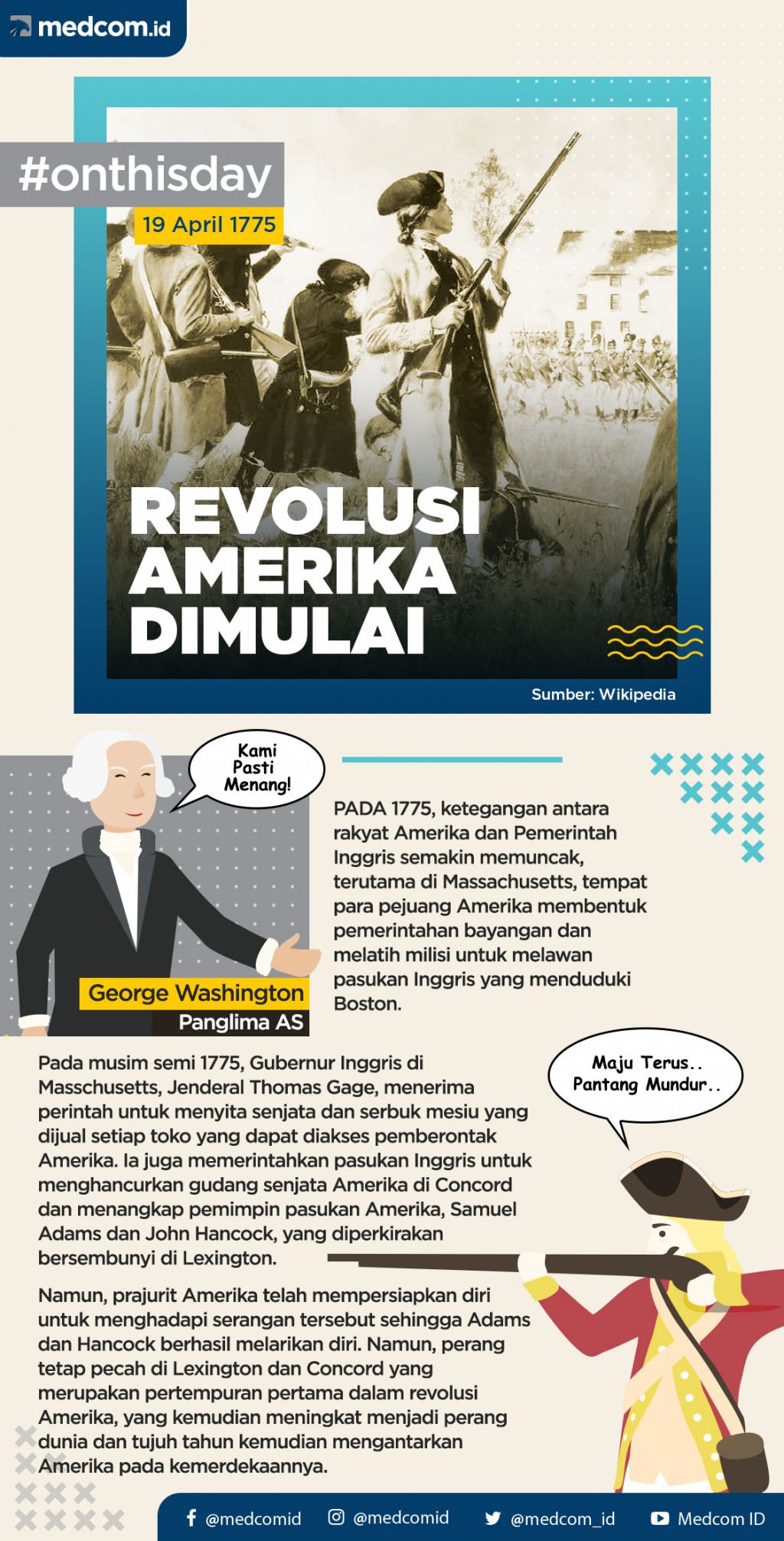 medcom.id

#onthisday
19 April 1775

REVOLUSI AMERIKA DIMULAI

Sumber: Wikipedia

Kami Pasti Menang!

George Washington
Panglima AS

PADA 1775, ketegangan antara rakyat Amerika dan Pemerintah Inggris semakin memuncak, terutama di Massachusetts, tempat para pejuang Amerika membentuk pemerintahan bayangan dan melatih milisi untuk melawan pasukan Inggris yang menduduki Boston.

Maju Terus.. Pantang Mundur..

Pada musim semi 1775, Gubernur Inggris di Masschusetts, Jenderal Thomas Gage, menerima perintah untuk menyita senjata dan serbuk mesiu yang dijual setiap toko yang dapat diakses pemberontak Amerika. Ia juga memerintahkan pasukan Inggris untuk menghancurkan gudang senjata Amerika di Concord dan menangkap pemimpin pasukan Amerika, Samuel Adams dan John Hancock, yang diperkirakan bersembunyi di Lexington.

Namun, prajurit Amerika telah mempersiapkan diri untuk menghadapi serangan tersebut sehingga Adams dan Hancock berhasil melarikan diri. Namun, perang tetap pecah di Lexington dan Concord yang merupakan pertempuran pertama dalam revolusi Amerika, yang kemudian meningkat menjadi perang dunia dan tujuh tahun kemudian mengantarkan Amerika pada kemerdekaannya.

@medcomid @medcomid @medcom_id Medcom ID